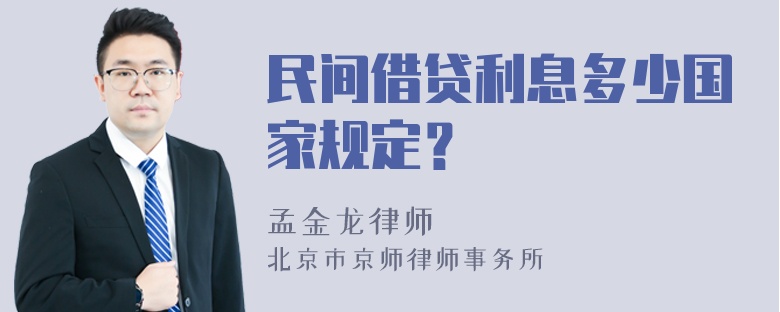 民间借贷利息多少国家规定？

孟金龙律师
北京市京师律师事务所